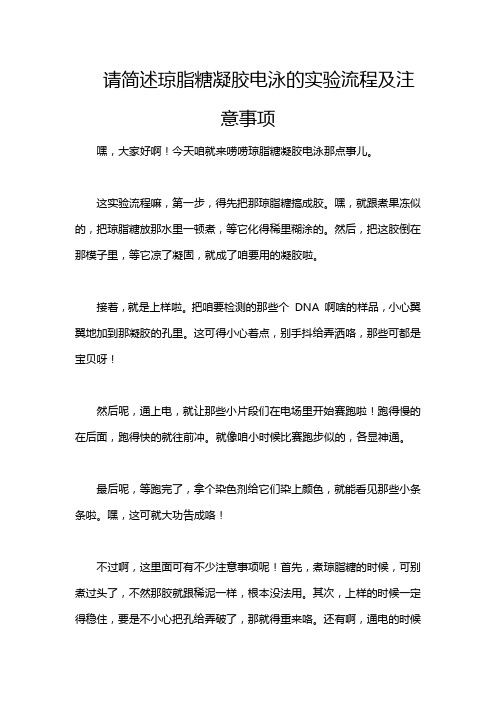 请简述琼脂糖凝胶电泳的实验流程及注意事项

嘿，大家好啊！今天咱就来唠唠琼脂糖凝胶电泳那点事儿。

这实验流程嘛，第一步，得先把那琼脂糖搞成胶。嘿，就跟煮果冻似的，把琼脂糖放那水里一顿煮，等它化得稀里糊涂的。然后，把这胶倒在那模子里，等它凉了凝固，就成了咱要用的凝胶啦。

接着，就是上样啦。把咱要检测的那些个 DNA 啊啥的样品，小心翼翼地加到那凝胶的孔里。这可得小心着点，别手抖给弄洒咯，那些可都是宝贝呀！

然后呢，通上电，就让那些小片段们在电场里开始赛跑啦！跑得慢的在后面，跑得快的就往前冲。就像咱小时候比赛跑步似的，各显神通。

最后呢，等跑完了，拿个染色剂给它们染上颜色，就能看见那些小条条啦。嘿，这可就大功告成咯！

不过啊，这里面可有不少注意事项呢！首先，煮琼脂糖的时候，可别煮过头了，不然那胶就跟稀泥一样，根本没法用。其次，上样的时候一定得稳住，要是不小心把孔给弄破了，那就得重来咯。还有啊，通电的时候